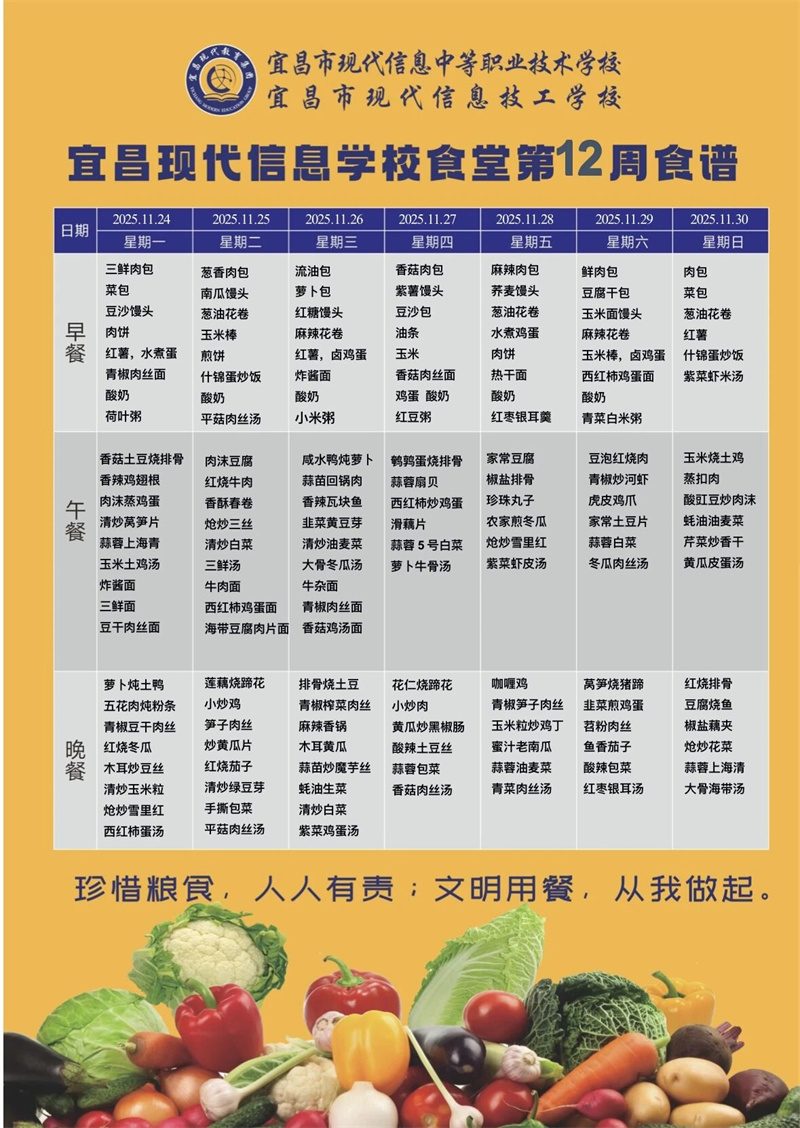 宜昌市现代信息中等职业技术学校
宜昌市现代信息技工学校

宜昌现代信息学校食堂第12周食谱

| 日期 | 2025.11.24 | 2025.11.25 | 2025.11.26 | 2025.11.27 | 2025.11.28 | 2025.11.29 | 2025.11.30 |
|---|---|---|---|---|---|---|---|
| | 星期一 | 星期二 | 星期三 | 星期四 | 星期五 | 星期六 | 星期日 |
| 早餐 | 三鲜肉包 菜包 豆沙馒头 肉饼 红薯，水煮蛋 青椒肉丝面 酸奶 荷叶粥 | 葱香肉包 南瓜馒头 葱油花卷 玉米棒 煎饼 什锦蛋炒饭 酸奶 平菇肉丝汤 | 流油包 萝卜包 红糖馒头 麻辣花卷 红薯，卤鸡蛋 炸酱面 酸奶 小米粥 | 香菇肉包 紫薯馒头 豆沙包 油条 玉米 香菇肉丝面 鸡蛋 酸奶 红豆粥 | 麻辣肉包 荞麦馒头 葱油花卷 水煮鸡蛋 肉饼 热干面 酸奶 红枣银耳羹 | 鲜肉包 豆腐干包 玉米面馒头 麻辣花卷 玉米棒，卤鸡蛋 西红柿鸡蛋面 酸奶 青菜白米粥 | 肉包 菜包 葱油花卷 红薯 什锦蛋炒饭 紫菜虾米汤 |
| 午餐 | 香菇土豆烧排骨 香辣鸡翅根 肉沫蒸鸡蛋 清炒莴笋片 蒜蓉上海青 玉米土鸡汤 炸酱面 三鲜面 豆干肉丝面 | 肉沫豆腐 红烧牛肉 香酥春卷 炝炒三丝 清炒白菜 三鲜汤 牛肉面 西红柿鸡蛋面 海带豆腐肉片面 | 咸水鸭炖萝卜 蒜苗回锅肉 香辣瓦块鱼 韭菜黄豆芽 清炒油麦菜 大骨冬瓜汤 牛杂面 青椒肉丝面 香菇鸡汤面 | 鹌鹑蛋烧排骨 蒜蓉扇贝 西红柿炒鸡蛋 滑藕片 蒜蓉5号白菜 萝卜牛骨汤 | 家常豆腐 椒盐排骨 珍珠丸子 农家煎冬瓜 炝炒雪里红 紫菜虾皮汤 | 豆泡红烧肉 青椒炒河虾 虎皮鸡爪 家常土豆片 蒜蓉白菜 冬瓜肉丝汤 | 玉米烧土鸡 蒸扣肉 酸豇豆炒肉沫 蚝油油麦菜 芹菜炒香干 黄瓜皮蛋汤 |
| 晚餐 | 萝卜炖土鸭 五花肉炖粉条 青椒豆干肉丝 红烧冬瓜 木耳炒豆丝 清炒玉米粒 炝炒雪里红 西红柿蛋汤 | 莲藕烧蹄花 小炒鸡 笋子肉丝 炒黄瓜片 红烧茄子 清炒绿豆芽 手撕包菜 平菇肉丝汤 | 排骨烧土豆 青椒榨菜肉丝 麻辣香锅 木耳黄瓜 蒜苗炒魔芋丝 蚝油生菜 清炒白菜 紫菜鸡蛋汤 | 花仁烧蹄花 小炒肉 黄瓜炒黑椒肠 酸辣土豆丝 蒜蓉包菜 香菇肉丝汤 | 咖喱鸡 青椒笋子肉丝 玉米粒炒鸡丁 蜜汁老南瓜 蒜蓉油麦菜 青菜肉丝汤 | 莴笋烧猪蹄 韭菜煎鸡蛋 苕粉肉丝 鱼香茄子 酸辣包菜 红枣银耳汤 | 红烧排骨 豆腐烧鱼 椒盐藕夹 炝炒花菜 蒜蓉上海清 大骨海带汤 |

珍惜粮食，人人有责；文明用餐，从我做起。